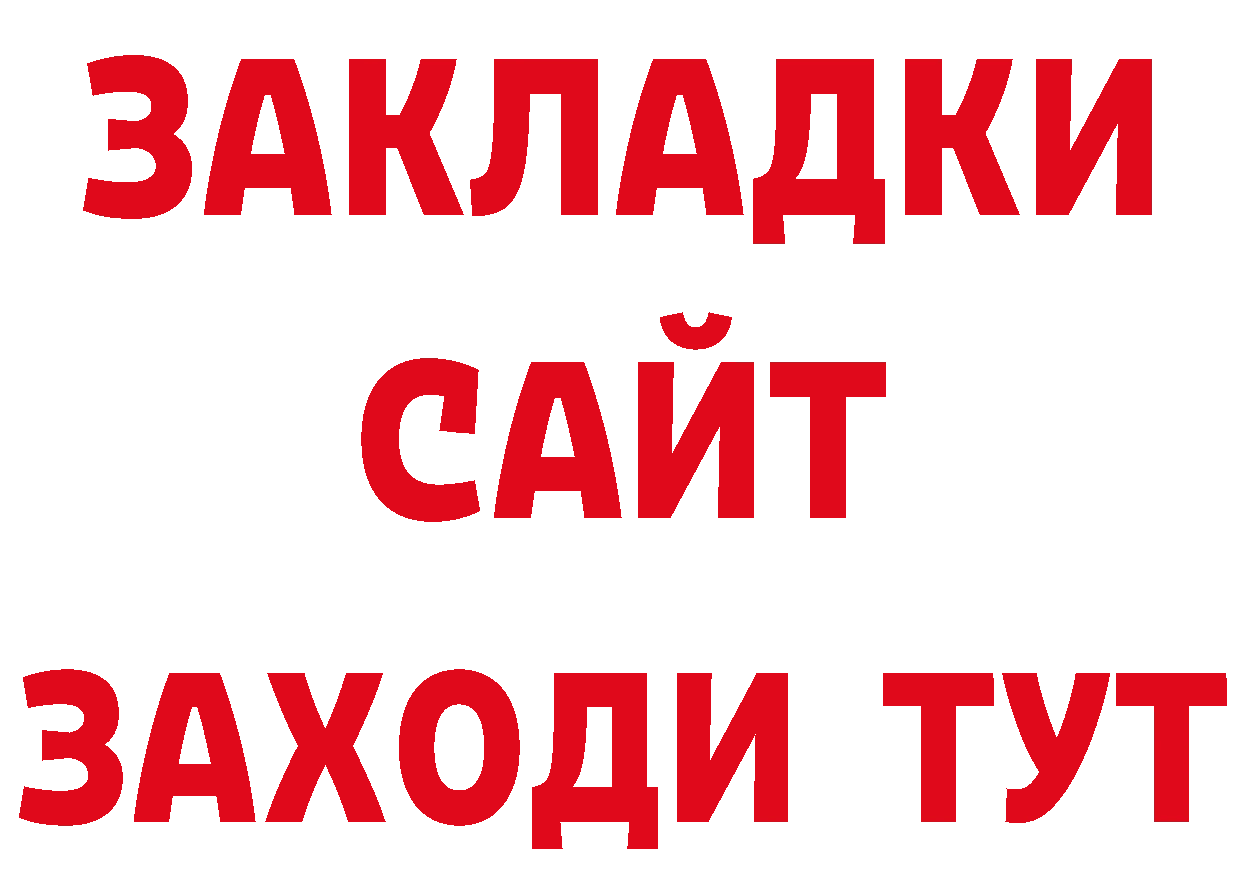 ЗАКЛАДКИ
САЙТ
ЗАХОДИ ТУТ